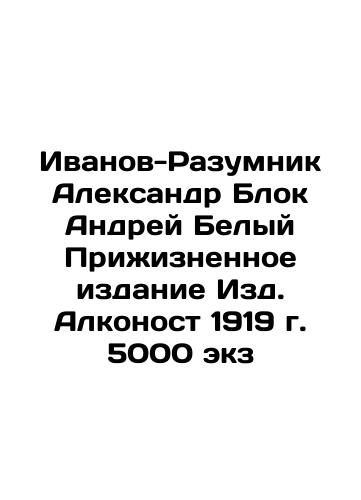 Иванов-Разумник Александр Блок Андрей Белый Прижизненное издание Изд. Алконост 1919 г. 5000 экз